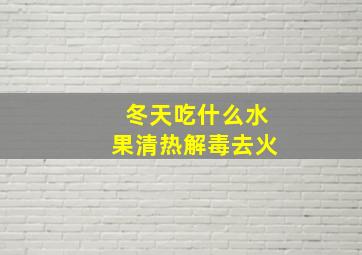 冬天吃什么水果清热解毒去火